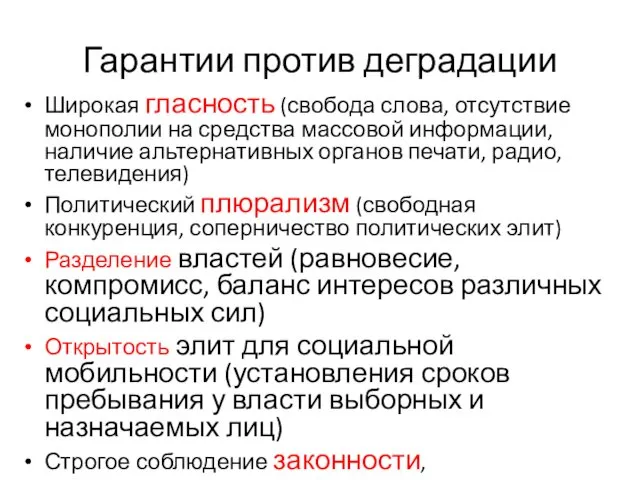 Гарантии против деградации

• Широкая гласность (свобода слова, отсутствие монополии на средства массовой информации, наличие альтернативных органов печати, радио, телевидения)

• Политический плюрализм (свободная конкуренция, соперничество политических элит)

• Разделение властей (равновесие, компромисс, баланс интересов различных социальных сил)

• Открытость элит для социальной мобильности (установления сроков пребывания у власти выборных и назначаемых лиц)

• Строгое соблюдение законности,